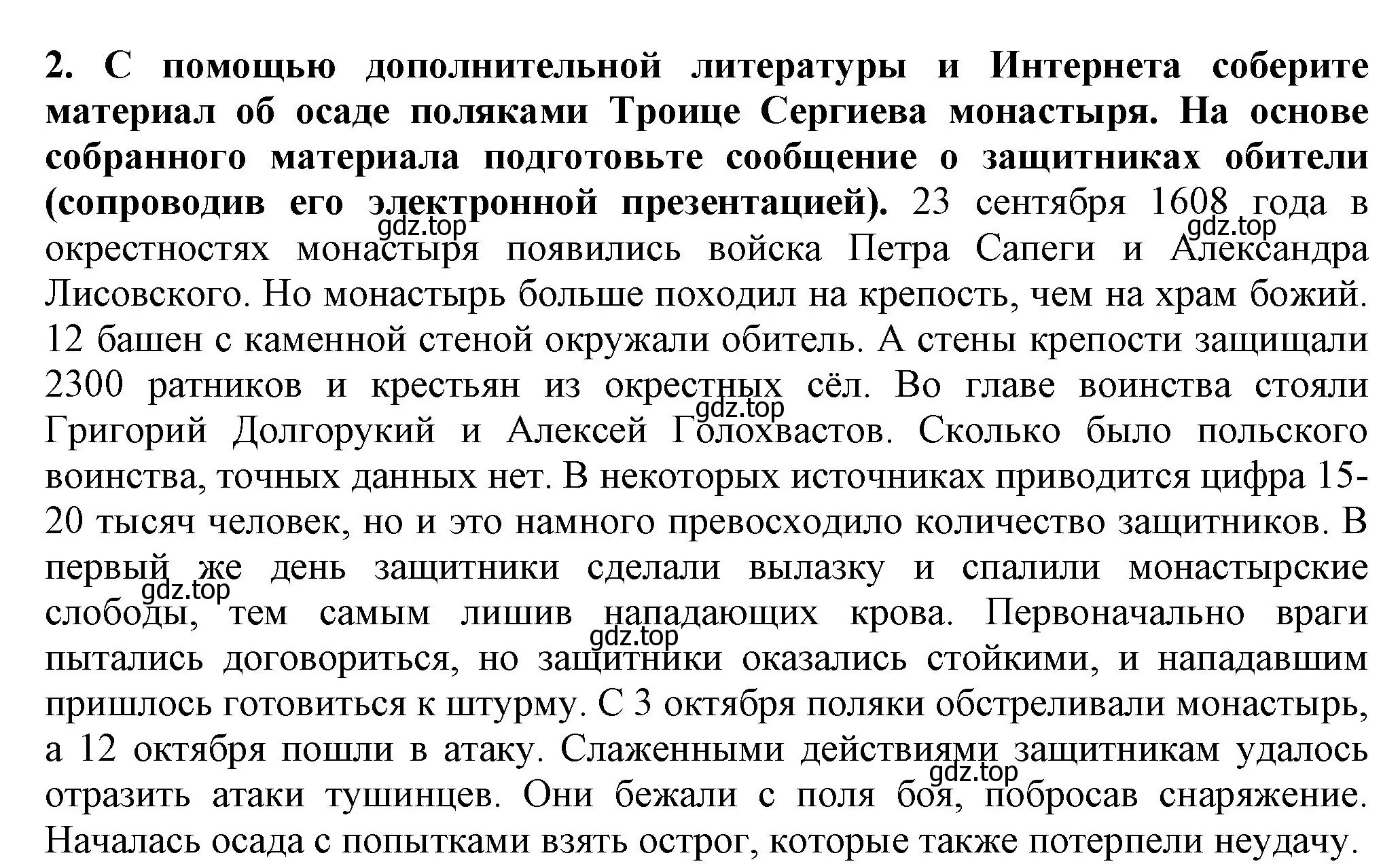 **2. С помощью дополнительной литературы и Интернета соберите материал об осаде поляками Троице Сергиева монастыря. На основе собранного материала подготовьте сообщение о защитниках обители (сопроводив его электронной презентацией).** 23 сентября 1608 года в окрестностях монастыря появились войска Петра Сапеги и Александра Лисовского. Но монастырь больше походил на крепость, чем на храм божий. 12 башен с каменной стеной окружали обитель. А стены крепости защищали 2300 ратников и крестьян из окрестных сёл. Во главе воинства стояли Григорий Долгорукий и Алексей Голохвастов. Сколько было польского воинства, точных данных нет. В некоторых источниках приводится цифра 15-20 тысяч человек, но и это намного превосходило количество защитников. В первый же день защитники сделали вылазку и спалили монастырские слободы, тем самым лишив нападающих крова. Первоначально враги пытались договориться, но защитники оказались стойкими, и нападавшим пришлось готовиться к штурму. С 3 октября поляки обстреливали монастырь, а 12 октября пошли в атаку. Слаженными действиями защитникам удалось отразить атаки тушинцев. Они бежали с поля боя, побросав снаряжение. Началась осада с попытками взять острог, которые также потерпели неудачу.

gdz.top gdz.top gdz.top gdz.top gdz.top gdz.top